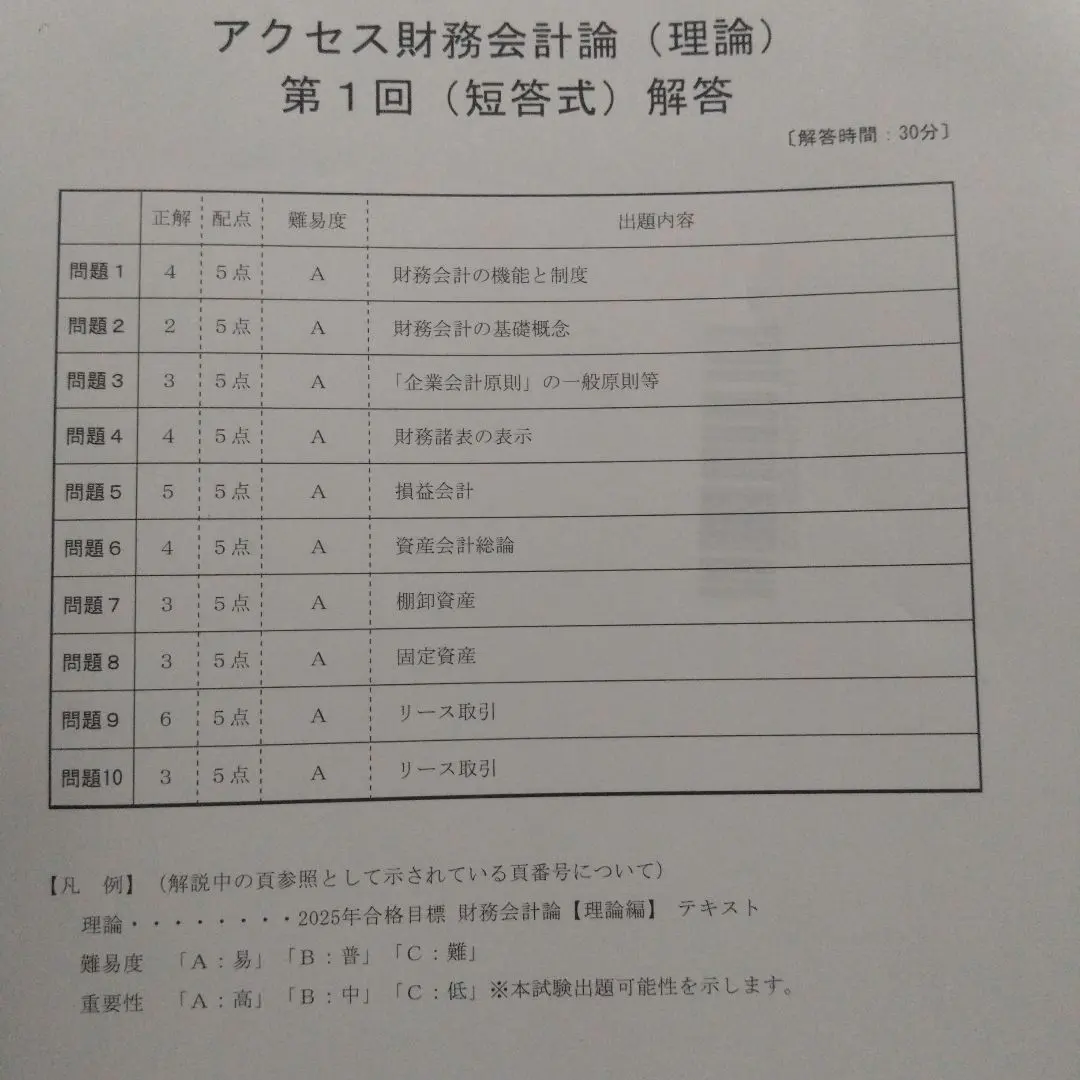 アクセス財務会計論（理論）
第１回（短答式）解答

〔解答時間：30分〕

| | 正解 | 配点 | 難易度 | 出題内容 |
|---|---|---|---|---|
| 問題１ | 4 | ５点 | A | 財務会計の機能と制度 |
| 問題２ | 2 | ５点 | A | 財務会計の基礎概念 |
| 問題３ | 3 | ５点 | A | 「企業会計原則」の一般原則等 |
| 問題４ | 4 | ５点 | A | 財務諸表の表示 |
| 問題５ | 5 | ５点 | A | 損益会計 |
| 問題６ | 4 | ５点 | A | 資産会計総論 |
| 問題７ | 3 | ５点 | A | 棚卸資産 |
| 問題８ | 3 | ５点 | A | 固定資産 |
| 問題９ | 6 | ５点 | A | リース取引 |
| 問題10 | 3 | ５点 | A | リース取引 |

【凡　例】（解説中の頁参照として示されている頁番号について）
理論・・・・・・・・2025年合格目標 財務会計論【理論編】 テキスト
難易度　「A：易」「B：普」「C：難」
重要性　「A：高」「B：中」「C：低」※本試験出題可能性を示します。